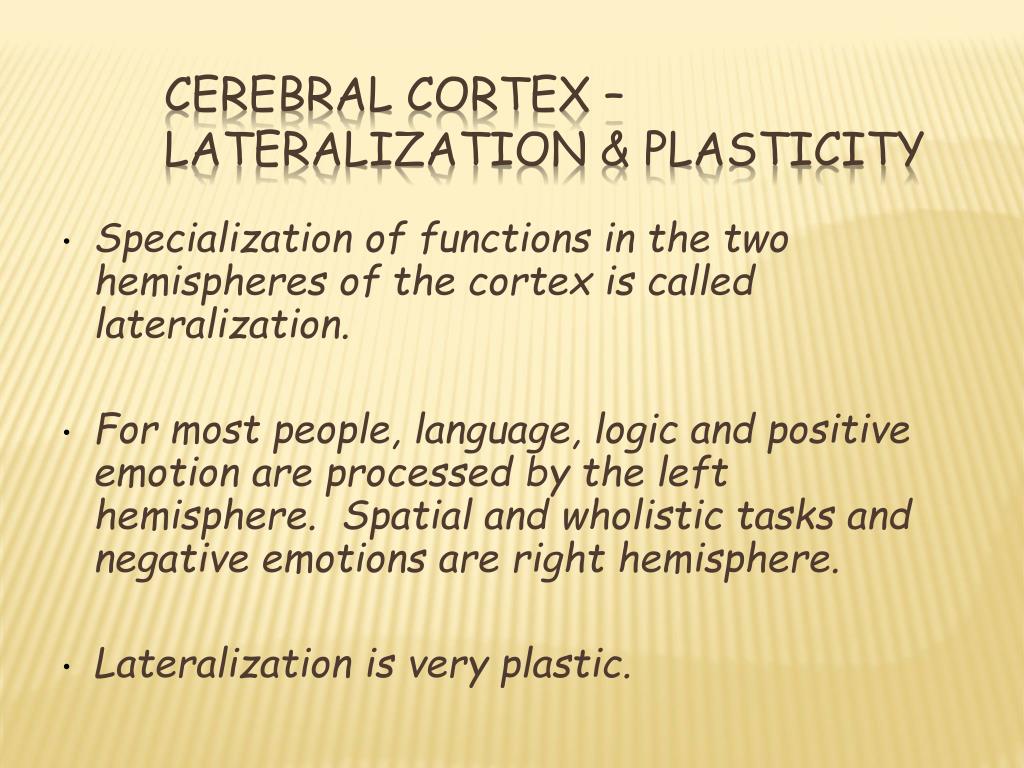 CEREBRAL CORTEX – LATERALIZATION & PLASTICITY

• Specialization of functions in the two hemispheres of the cortex is called lateralization.

• For most people, language, logic and positive emotion are processed by the left hemisphere. Spatial and wholistic tasks and negative emotions are right hemisphere.

• Lateralization is very plastic.